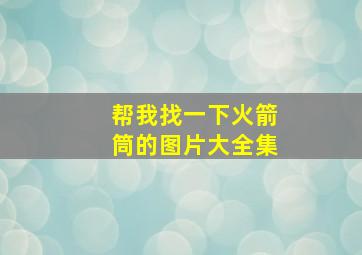 帮我找一下火箭筒的图片大全集